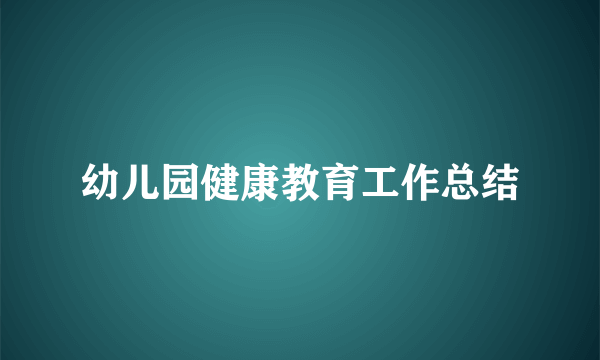 幼儿园健康教育工作总结